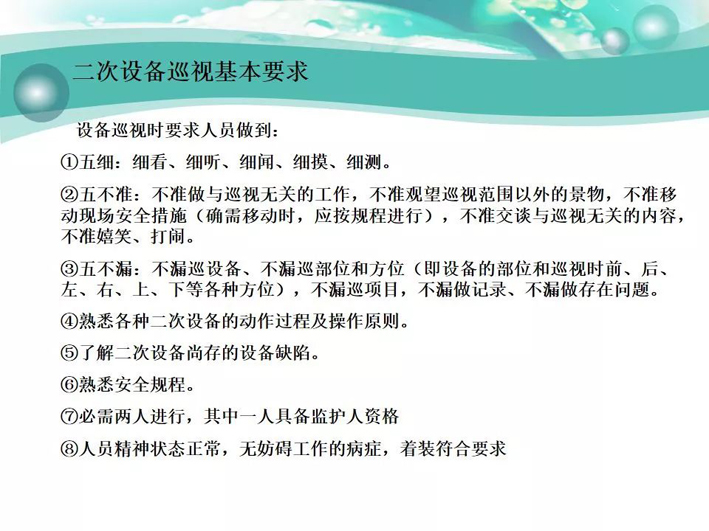 二次设备巡视基本要求

设备巡视时要求人员做到：

①五细：细看、细听、细闻、细摸、细测。

②五不准：不准做与巡视无关的工作，不准观望巡视范围以外的景物，不准移动现场安全措施（确需移动时，应按规程进行），不准交谈与巡视无关的内容，不准嬉笑、打闹。

③五不漏：不漏巡设备、不漏巡部位和方位（即设备的部位和巡视时前、后、左、右、上、下等各种方位），不漏巡项目，不漏做记录、不漏做存在问题。

④熟悉各种二次设备的动作过程及操作原则。

⑤了解二次设备尚存的设备缺陷。

⑥熟悉安全规程。

⑦必需两人进行，其中一人具备监护人资格

⑧人员精神状态正常，无妨碍工作的病症，着装符合要求